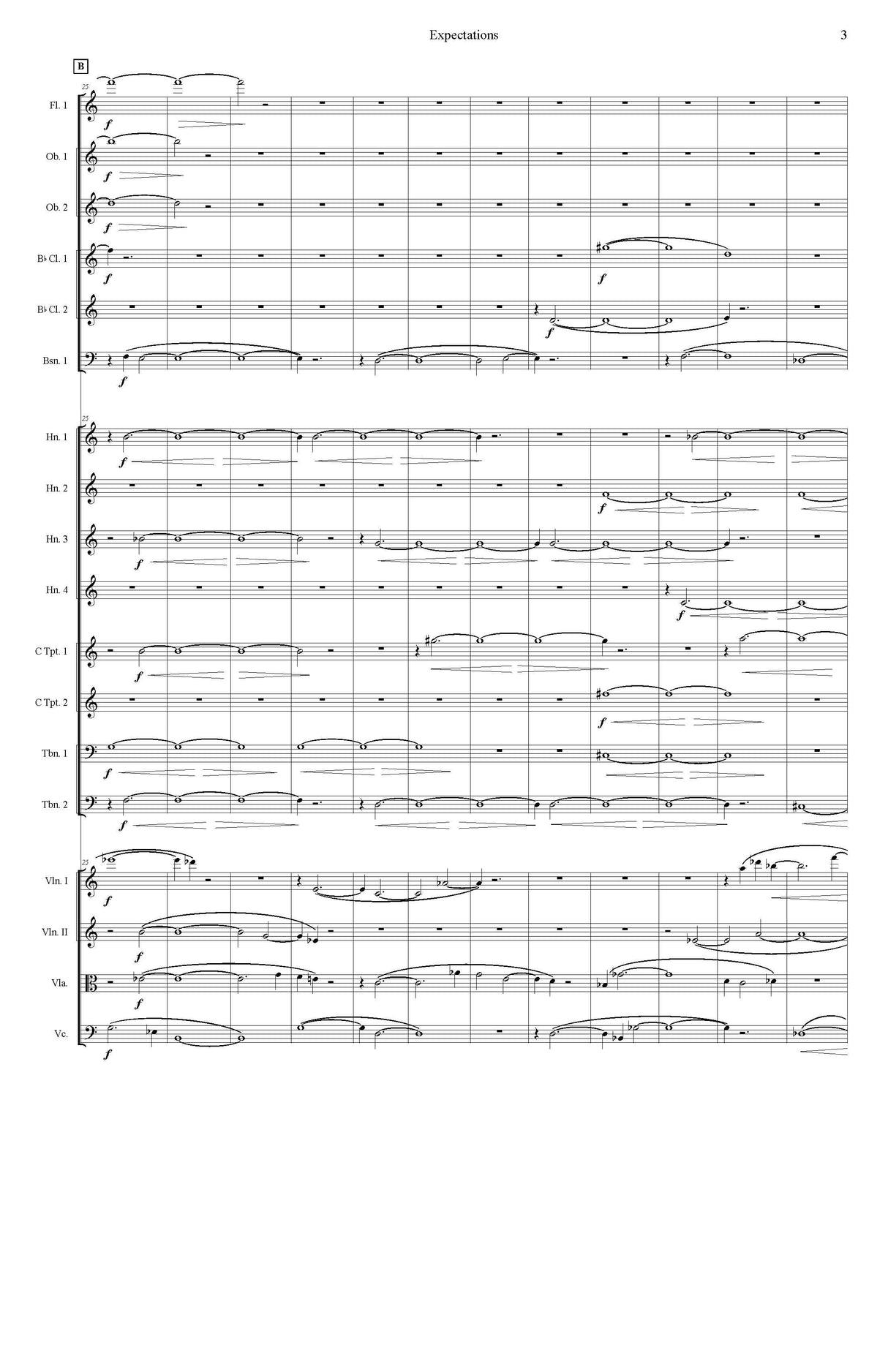 Expectations 3

B

25

Fl. 1

f

Ob. 1

f

Ob. 2

f

B♭ Cl. 1

f

f

B♭ Cl. 2

f

Bsn. 1

f

25

Hn. 1

f

Hn. 2

f

Hn. 3

f

Hn. 4

f

C Tpt. 1

f

C Tpt. 2

f

Tbn. 1

f

Tbn. 2

f

25

Vln. I

f

Vln. II

f

Vla.

f

Vc.

f